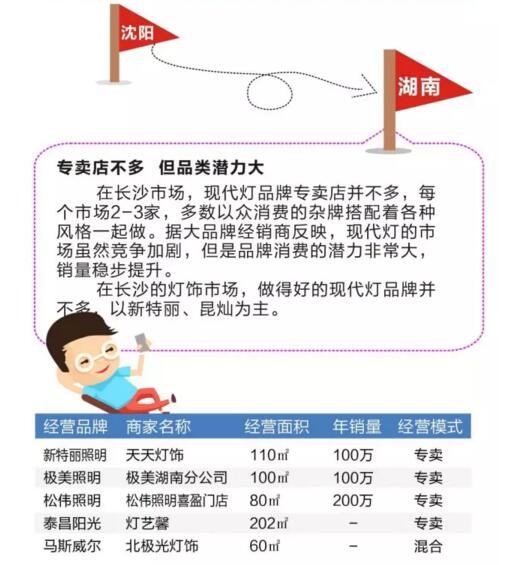 沈阳

湖南

专卖店不多 但品类潜力大

在长沙市场，现代灯品牌专卖店并不多，每个市场2-3家，多数以众消费的杂牌搭配着各种风格一起做。据大品牌经销商反映，现代灯的市场虽然竞争加剧，但是品牌消费的潜力非常大，销量稳步提升。

在长沙的灯饰市场，做得好的现代灯品牌并不多，以新特丽、昆灿为主。

| 经营品牌 | 商家名称 | 经营面积 | 年销量 | 经营模式 |
|---|---|---|---|---|
| 新特丽照明 | 天天灯饰 | 110㎡ | 100万 | 专卖 |
| 极美照明 | 极美湖南分公司 | 100㎡ | 100万 | 专卖 |
| 松伟照明 | 松伟照明喜盈门店 | 80㎡ | 200万 | 专卖 |
| 泰昌阳光 | 灯艺馨 | 202㎡ | - | 专卖 |
| 马斯威尔 | 北极光灯饰 | 60㎡ | - | 混合 |